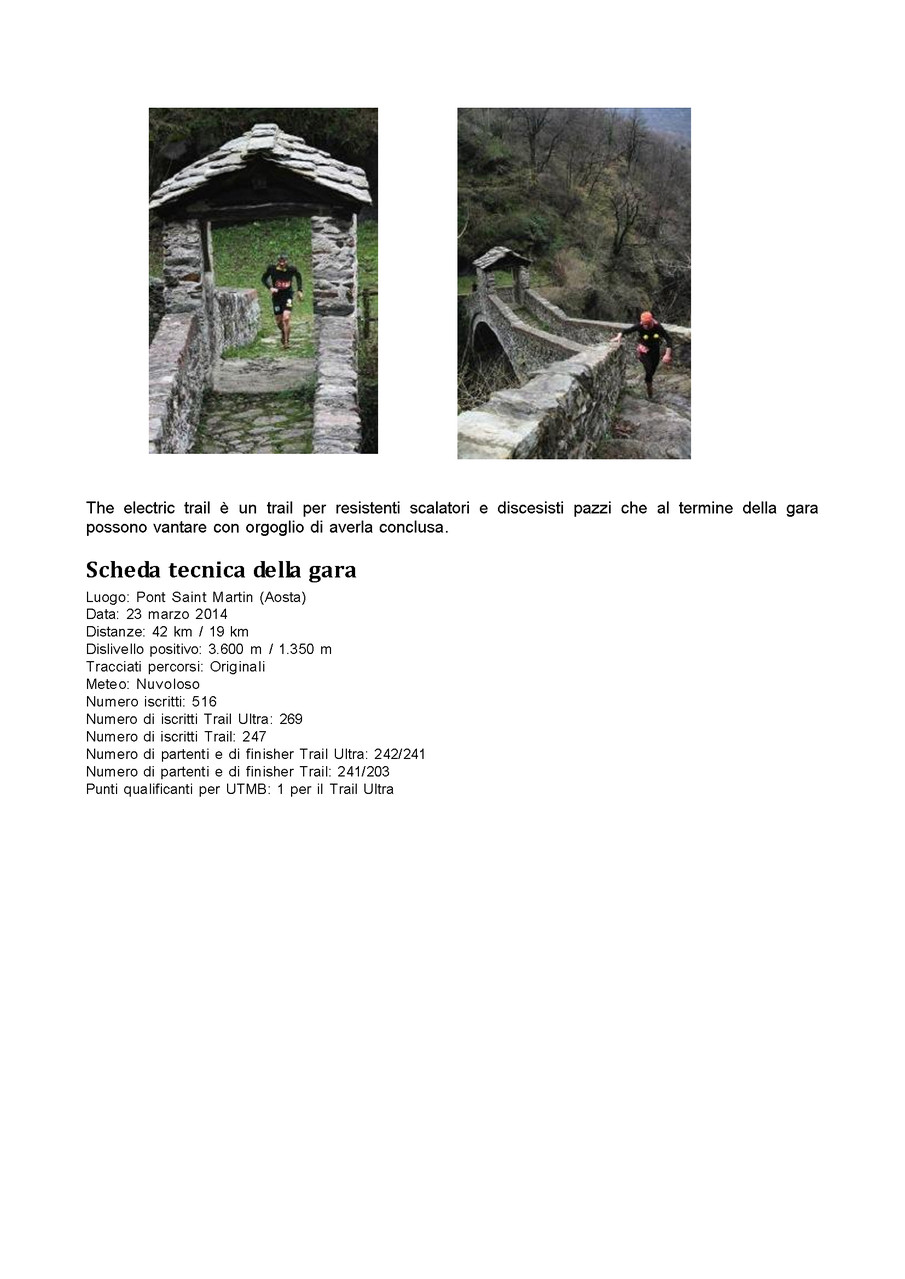 The electric trail è un trail per resistenti scalatori e discesisti pazzi che al termine della gara possono vantare con orgoglio di averla conclusa.

Scheda tecnica della gara

Luogo: Pont Saint Martin (Aosta)
Data: 23 marzo 2014
Distanze: 42 km / 19 km
Dislivello positivo: 3.600 m / 1.350 m
Tracciati percorsi: Originali
Meteo: Nuvoloso
Numero iscritti: 516
Numero di iscritti Trail Ultra: 269
Numero di iscritti Trail: 247
Numero di partenti e di finisher Trail Ultra: 242/241
Numero di partenti e di finisher Trail: 241/203
Punti qualificanti per UTMB: 1 per il Trail Ultra